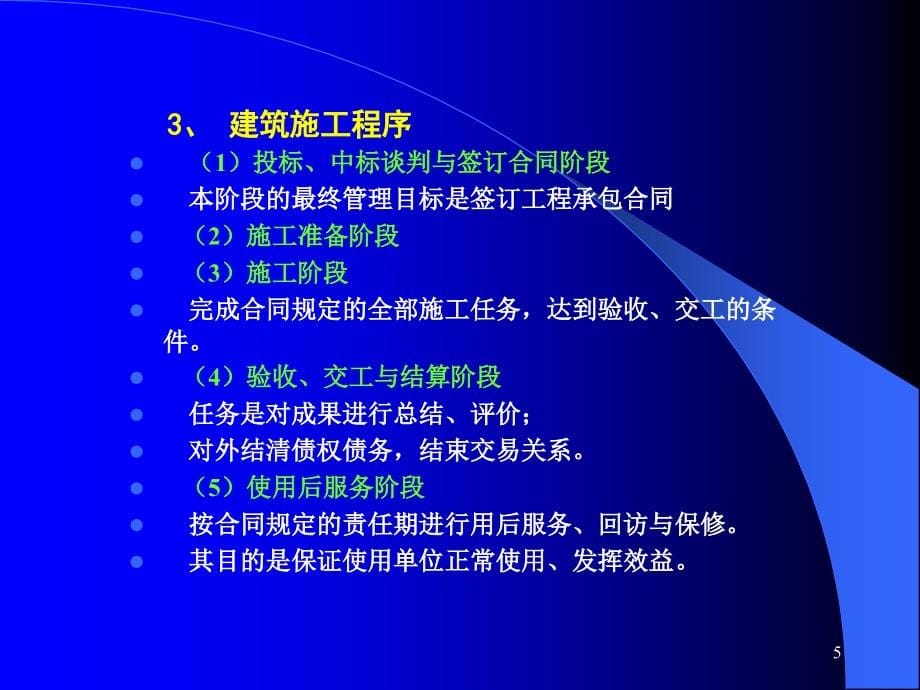 3、 建筑施工程序

（1）投标、中标谈判与签订合同阶段

本阶段的最终管理目标是签订工程承包合同

（2）施工准备阶段

（3）施工阶段

完成合同规定的全部施工任务，达到验收、交工的条件。

（4）验收、交工与结算阶段

任务是对成果进行总结、评价；

对外结清债权债务，结束交易关系。

（5）使用后服务阶段

按合同规定的责任期进行用后服务、回访与保修。

其目的是保证使用单位正常使用、发挥效益。

5